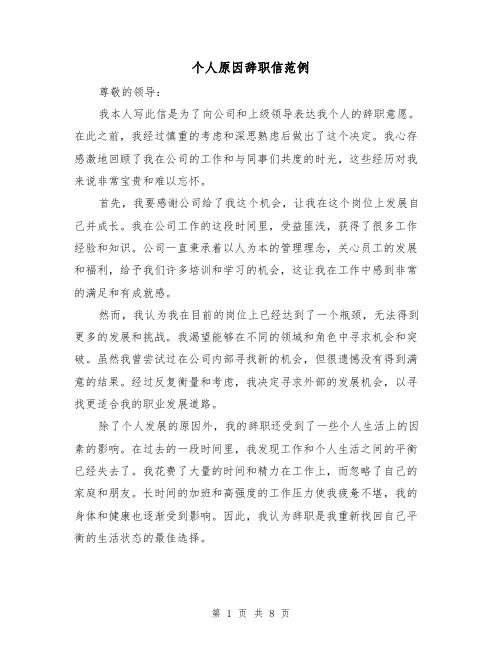 个人原因辞职信范例

尊敬的领导：

我本人写此信是为了向公司和上级领导表达我个人的辞职意愿。在此之前，我经过慎重的考虑和深思熟虑后做出了这个决定。我心存感激地回顾了我在公司的工作和与同事们共度的时光，这些经历对我来说非常宝贵和难以忘怀。

首先，我要感谢公司给了我这个机会，让我在这个岗位上发展自己并成长。我在公司工作的这段时间里，受益匪浅，获得了很多工作经验和知识。公司一直秉承着以人为本的管理理念，关心员工的发展和福利，给予我们许多培训和学习的机会，这让我在工作中感到非常的满足和有成就感。

然而，我认为我在目前的岗位上已经达到了一个瓶颈，无法得到更多的发展和挑战。我渴望能够在不同的领域和角色中寻求机会和突破。虽然我曾尝试过在公司内部寻找新的机会，但很遗憾没有得到满意的结果。经过反复衡量和考虑，我决定寻求外部的发展机会，以寻找更适合我的职业发展道路。

除了个人发展的原因外，我的辞职还受到了一些个人生活上的因素的影响。在过去的一段时间里，我发现工作和个人生活之间的平衡已经失去了。我花费了大量的时间和精力在工作上，而忽略了自己的家庭和朋友。长时间的加班和高强度的工作压力使我疲惫不堪，我的身体和健康也逐渐受到影响。因此，我认为辞职是我重新找回自己平衡的生活状态的最佳选择。

第 1 页 共 8 页